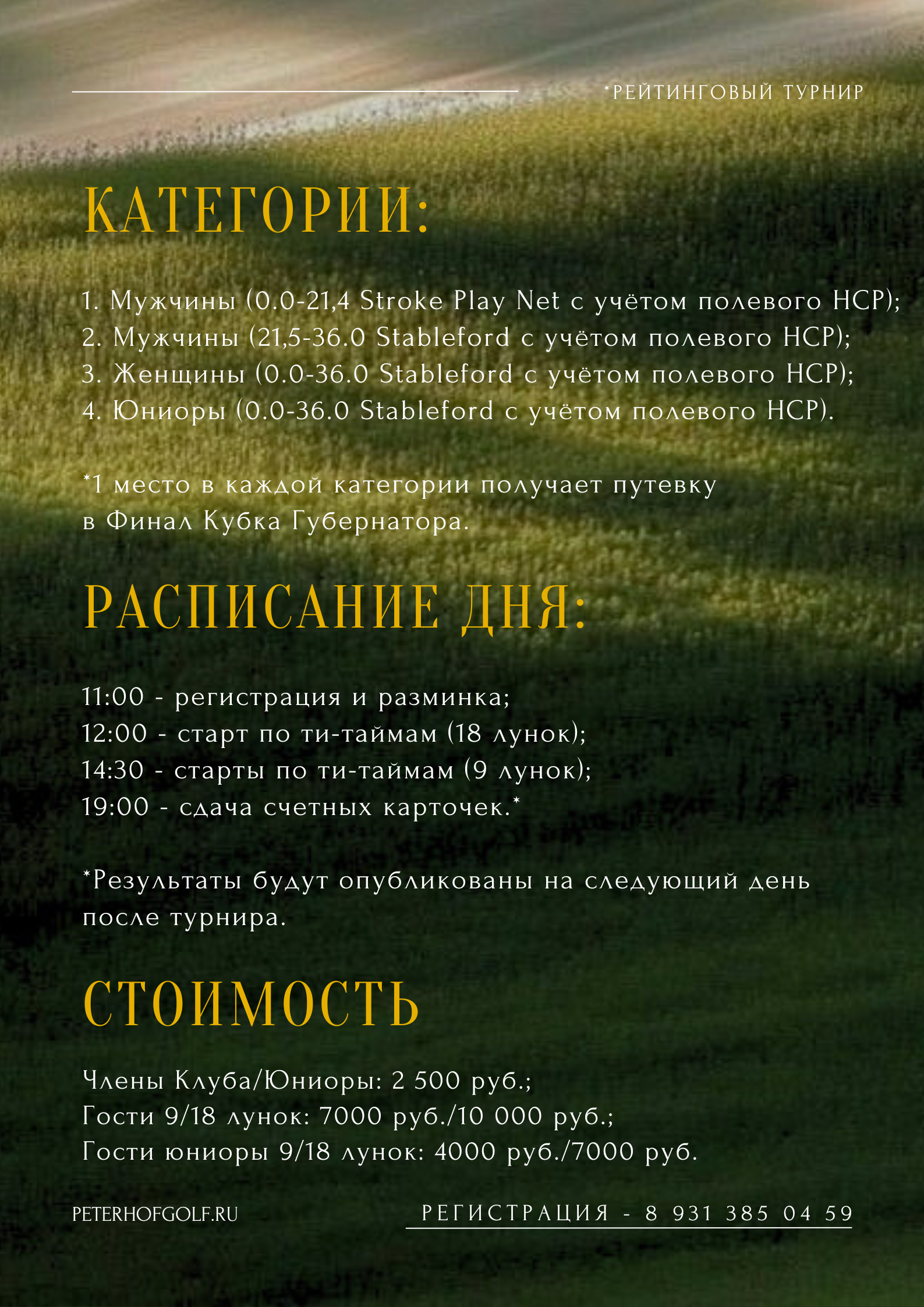 *РЕЙТИНГОВЫЙ ТУРНИР

КАТЕГОРИИ:

1. Мужчины (0.0-21,4 Stroke Play Net с учётом полевого HCP);
2. Мужчины (21,5-36.0 Stableford с учётом полевого HCP);
3. Женщины (0.0-36.0 Stableford с учётом полевого HCP);
4. Юниоры (0.0-36.0 Stableford с учётом полевого HCP).

*1 место в каждой категории получает путевку в Финал Кубка Губернатора.

РАСПИСАНИЕ ДНЯ:

11:00 - регистрация и разминка;
12:00 - старт по ти-таймам (18 лунок);
14:30 - старты по ти-таймам (9 лунок);
19:00 - сдача счетных карточек.*

*Результаты будут опубликованы на следующий день после турнира.

СТОИМОСТЬ

Члены Клуба/Юниоры: 2 500 руб.;
Гости 9/18 лунок: 7000 руб./10 000 руб.;
Гости юниоры 9/18 лунок: 4000 руб./7000 руб.

PETERHOFGOLF.RU

РЕГИСТРАЦИЯ - 8 931 385 04 59